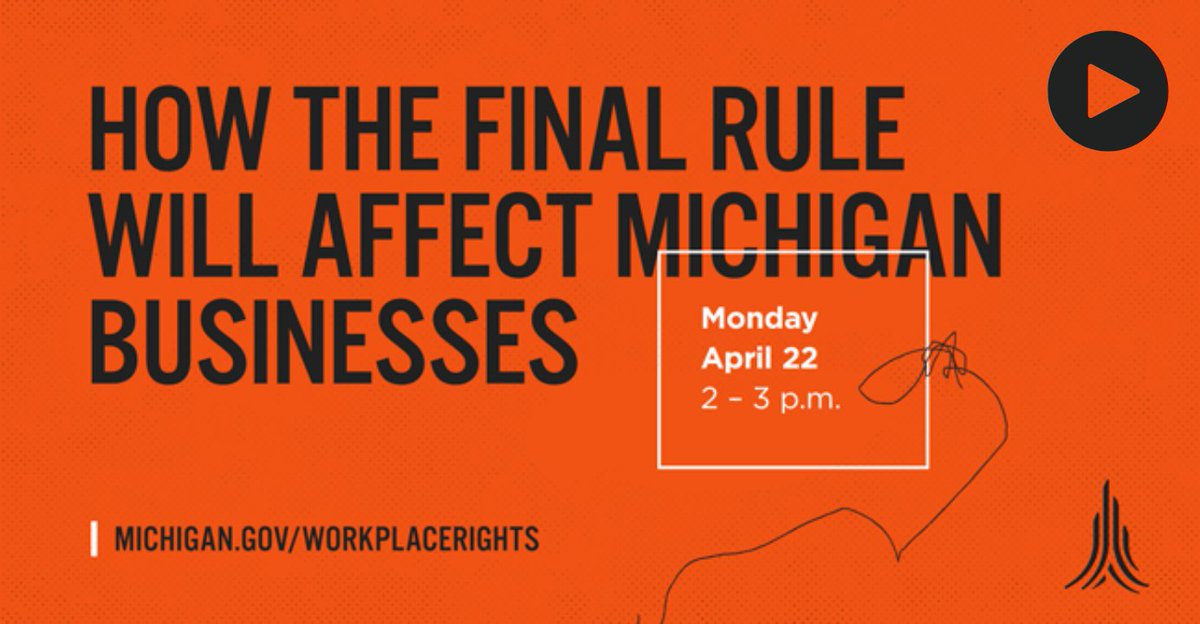 HOW THE FINAL RULE WILL AFFECT MICHIGAN BUSINESSES

Monday
April 22
2 – 3 p.m.

MICHIGAN.GOV/WORKPLACERIGHTS